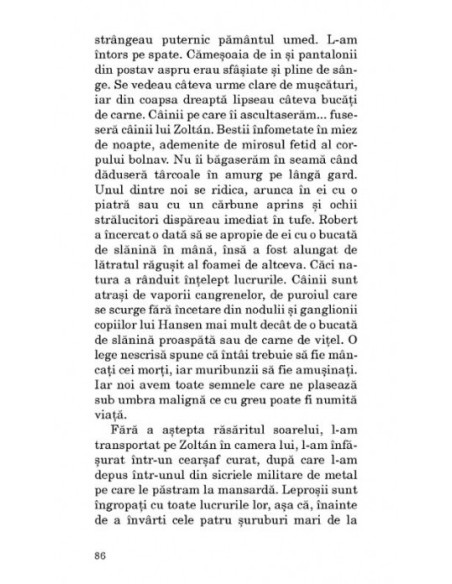 strângeau puternic pământul umed. L-am întors pe spate. Cămeșoaia de in și pantalonii din postav aspru erau sfâșiate și pline de sânge. Se vedeau câteva urme clare de mușcături, iar din coapsa dreaptă lipseau câteva bucăți de carne. Câinii pe care îi ascultaserăm... fuseseră câinii lui Zoltán. Bestii înfometate în miez de noapte, ademenite de mirosul fetid al corpului bolnav. Nu îi băgaserăm în seamă când dăduseră târcoale în amurg pe lângă gard. Unul dintre noi se ridica, arunca în ei cu o piatră sau cu un cărbune aprins și ochii strălucitori dispăreau imediat în tufe. Robert a încercat o dată să se apropie de ei cu o bucată de slănină în mână, însă a fost alungat de lătratul răgușit al foamei de altceva. Căci natura a rânduit înțelept lucrurile. Câinii sunt atrași de vaporii cangrenelor, de puroiul care se scurge fără încetare din nodulii și ganglionii copiilor lui Hansen mai mult decât de o bucată de slănină proaspătă sau de carne de vițel. O lege nescrisă spune că întâi trebuie să fie mâncați cei morți, iar muribunzii să fie amușinați. Iar noi avem toate semnele care ne plasează sub umbra malignă ce cu greu poate fi numită viață.

Fără a aștepta răsăritul soarelui, l-am transportat pe Zoltán în camera lui, l-am înfășurat într-un cearșaf curat, după care l-am depus într-unul din sicriele militare de metal pe care le păstram la mansardă. Leproșii sunt îngropați cu toate lucrurile lor, așa că, înainte de a învârti cele patru șuruburi mari de la

86